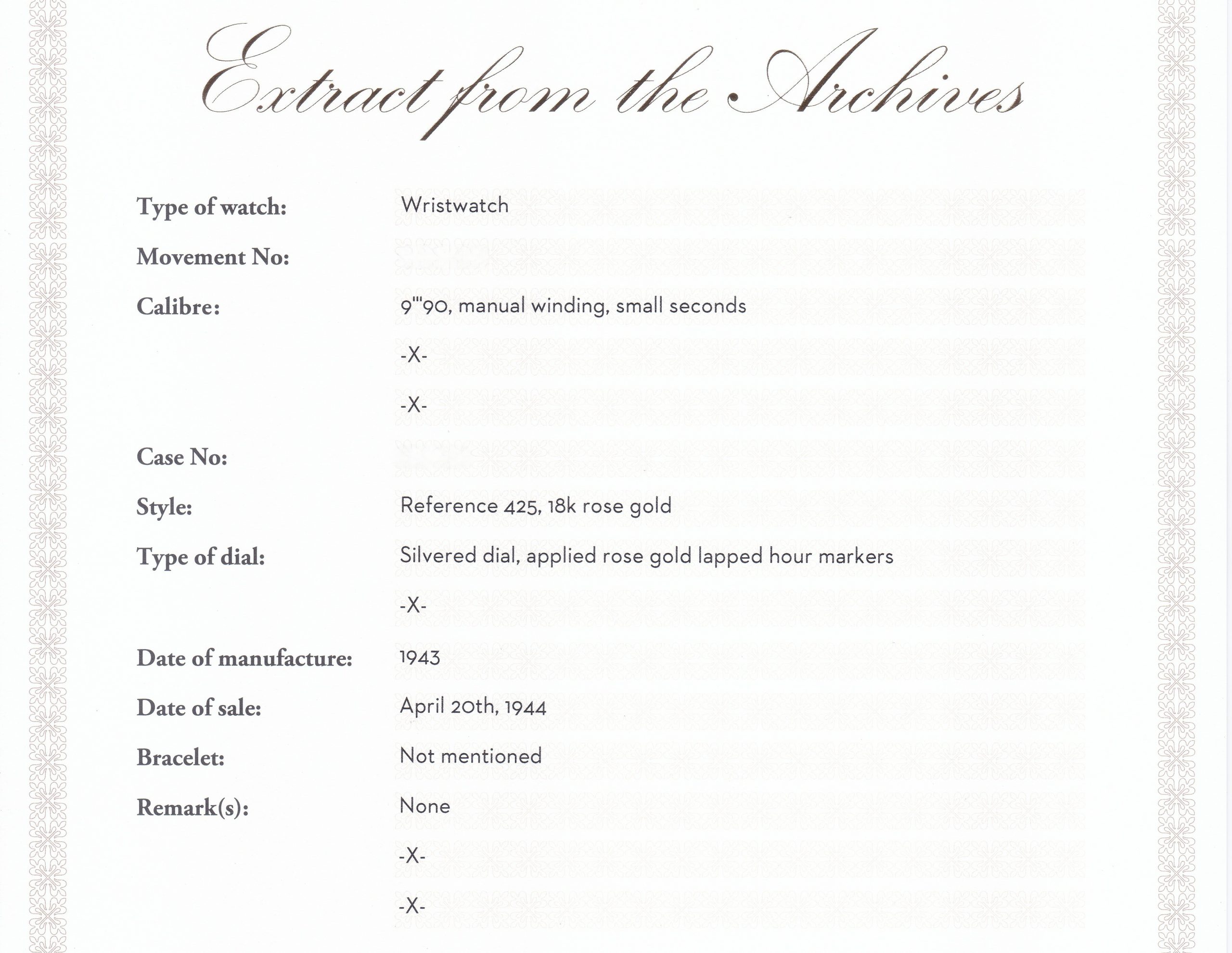 Extract from the Archives

Type of watch: Wristwatch

Movement No:

Calibre: 9'''90, manual winding, small seconds

-X-

-X-

Case No:

Style: Reference 425, 18k rose gold

Type of dial: Silvered dial, applied rose gold lapped hour markers

-X-

Date of manufacture: 1943

Date of sale: April 20th, 1944

Bracelet: Not mentioned

Remark(s): None

-X-

-X-